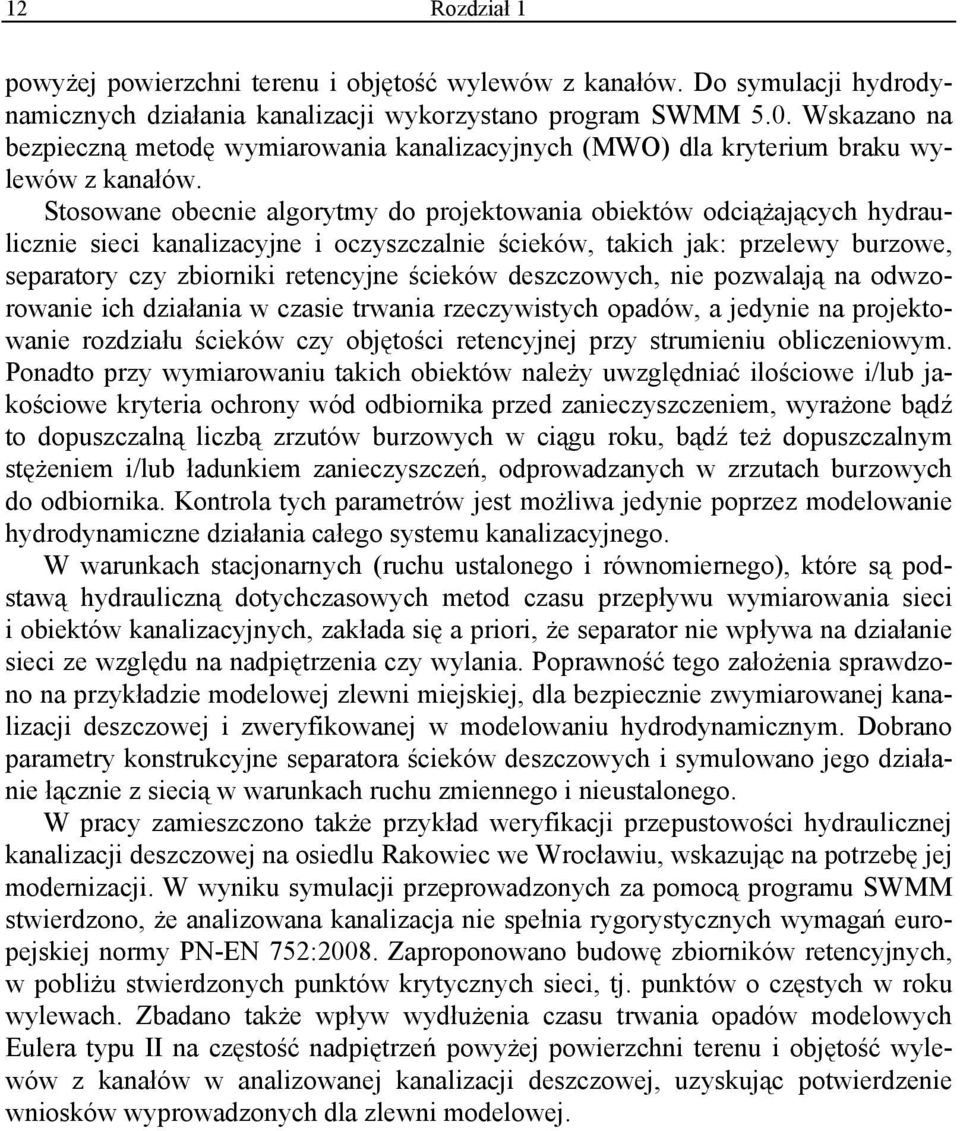 12 Rozdział 1

powyżej powierzchni terenu i objętość wylewów z kanałów. Do symulacji hydrodynamicznych działania kanalizacji wykorzystano program SWMM 5.0. Wskazano na bezpieczną metodę wymiarowania kanalizacyjnych (MWO) dla kryterium braku wylewów z kanałów.

Stosowane obecnie algorytmy do projektowania obiektów odciążających hydraulicznie sieci kanalizacyjne i oczyszczalnie ścieków, takich jak: przelewy burzowe, separatory czy zbiorniki retencyjne ścieków deszczowych, nie pozwalają na odwzorowanie ich działania w czasie trwania rzeczywistych opadów, a jedynie na projektowanie rozdziału ścieków czy objętości retencyjnej przy strumieniu obliczeniowym. Ponadto przy wymiarowaniu takich obiektów należy uwzględniać ilościowe i/lub jakościowe kryteria ochrony wód odbiornika przed zanieczyszczeniem, wyrażone bądź to dopuszczalną liczbą zrzutów burzowych w ciągu roku, bądź też dopuszczalnym stężeniem i/lub ładunkiem zanieczyszczeń, odprowadzanych w zrzutach burzowych do odbiornika. Kontrola tych parametrów jest możliwa jedynie poprzez modelowanie hydrodynamiczne działania całego systemu kanalizacyjnego.

W warunkach stacjonarnych (ruchu ustalonego i równomiernego), które są podstawą hydrauliczną dotychczasowych metod czasu przepływu wymiarowania sieci i obiektów kanalizacyjnych, zakłada się a priori, że separator nie wpływa na działanie sieci ze względu na nadpiętrzenia czy wylania. Poprawność tego założenia sprawdzono na przykładzie modelowej zlewni miejskiej, dla bezpiecznie zwymiarowanej kanalizacji deszczowej i zweryfikowanej w modelowaniu hydrodynamicznym. Dobrano parametry konstrukcyjne separatora ścieków deszczowych i symulowano jego działanie łącznie z siecią w warunkach ruchu zmiennego i nieustalonego.

W pracy zamieszczono także przykład weryfikacji przepustowości hydraulicznej kanalizacji deszczowej na osiedlu Rakowiec we Wrocławiu, wskazując na potrzebę jej modernizacji. W wyniku symulacji przeprowadzonych za pomocą programu SWMM stwierdzono, że analizowana kanalizacja nie spełnia rygorystycznych wymagań europejskiej normy PN-EN 752:2008. Zaproponowano budowę zbiorników retencyjnych, w pobliżu stwierdzonych punktów krytycznych sieci, tj. punktów o częstych w roku wylewach. Zbadano także wpływ wydłużenia czasu trwania opadów modelowych Eulera typu II na częstość nadpiętrzeń powyżej powierzchni terenu i objętość wylewów z kanałów w analizowanej kanalizacji deszczowej, uzyskując potwierdzenie wniosków wyprowadzonych dla zlewni modelowej.